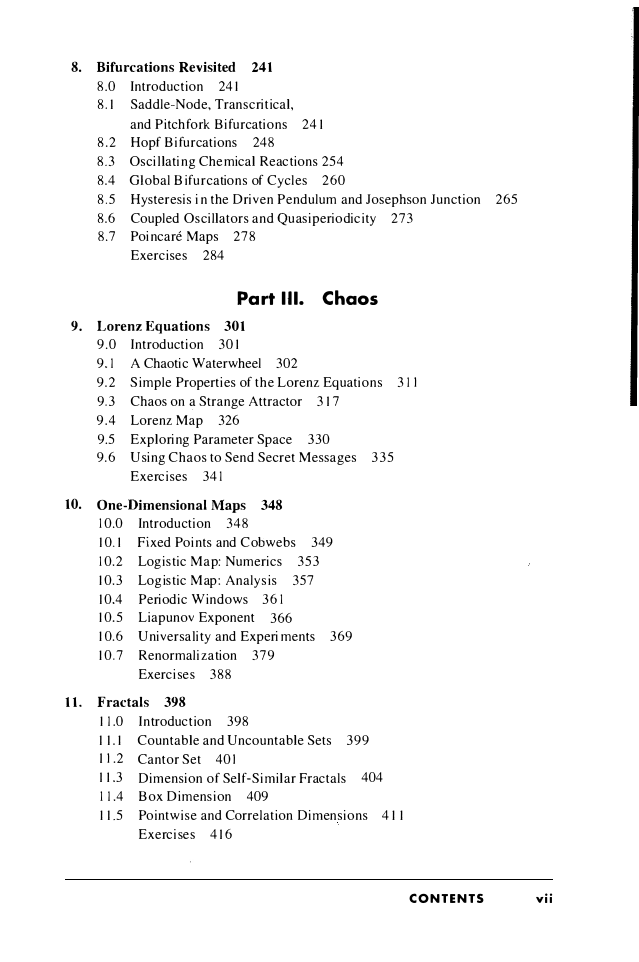 8. Bifurcations Revisited 241
8.0 Introduction 241
8.1 Saddle-Node, Transcritical, and Pitchfork Bifurcations 241
8.2 Hopf Bifurcations 248
8.3 Oscillating Chemical Reactions 254
8.4 Global Bifurcations of Cycles 260
8.5 Hysteresis in the Driven Pendulum and Josephson Junction 265
8.6 Coupled Oscillators and Quasiperiodicity 273
8.7 Poincaré Maps 278
Exercises 284

Part III. Chaos

9. Lorenz Equations 301
9.0 Introduction 301
9.1 A Chaotic Waterwheel 302
9.2 Simple Properties of the Lorenz Equations 311
9.3 Chaos on a Strange Attractor 317
9.4 Lorenz Map 326
9.5 Exploring Parameter Space 330
9.6 Using Chaos to Send Secret Messages 335
Exercises 341

10. One-Dimensional Maps 348
10.0 Introduction 348
10.1 Fixed Points and Cobwebs 349
10.2 Logistic Map: Numerics 353
10.3 Logistic Map: Analysis 357
10.4 Periodic Windows 361
10.5 Liapunov Exponent 366
10.6 Universality and Experiments 369
10.7 Renormalization 379
Exercises 388

11. Fractals 398
11.0 Introduction 398
11.1 Countable and Uncountable Sets 399
11.2 Cantor Set 401
11.3 Dimension of Self-Similar Fractals 404
11.4 Box Dimension 409
11.5 Pointwise and Correlation Dimensions 411
Exercises 416

CONTENTS vii